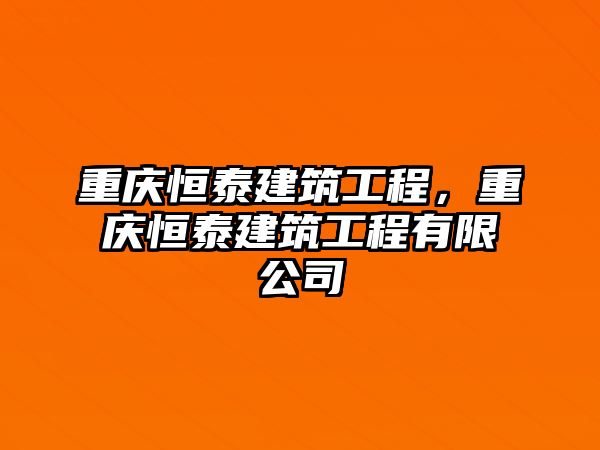 重庆恒泰建筑工程，重庆恒泰建筑工程有限公司